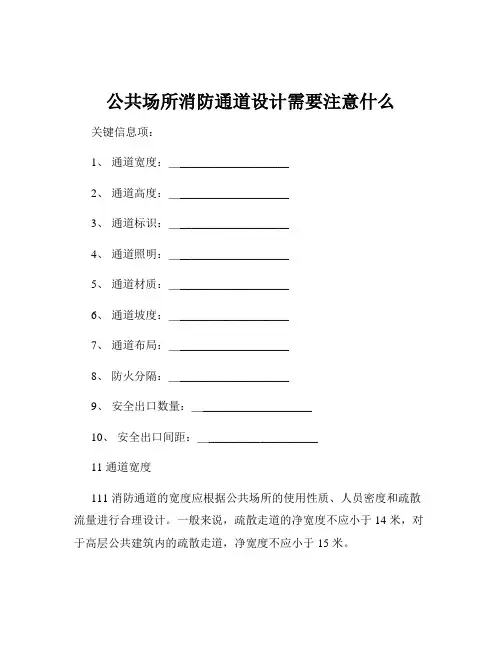 公共场所消防通道设计需要注意什么

关键信息项：

1、 通道宽度：____________________

2、 通道高度：____________________

3、 通道标识：____________________

4、 通道照明：____________________

5、 通道材质：____________________

6、 通道坡度：____________________

7、 通道布局：____________________

8、 防火分隔：____________________

9、 安全出口数量：____________________

10、 安全出口间距：____________________

11 通道宽度

111 消防通道的宽度应根据公共场所的使用性质、人员密度和疏散流量进行合理设计。一般来说，疏散走道的净宽度不应小于 14 米，对于高层公共建筑内的疏散走道，净宽度不应小于 15 米。